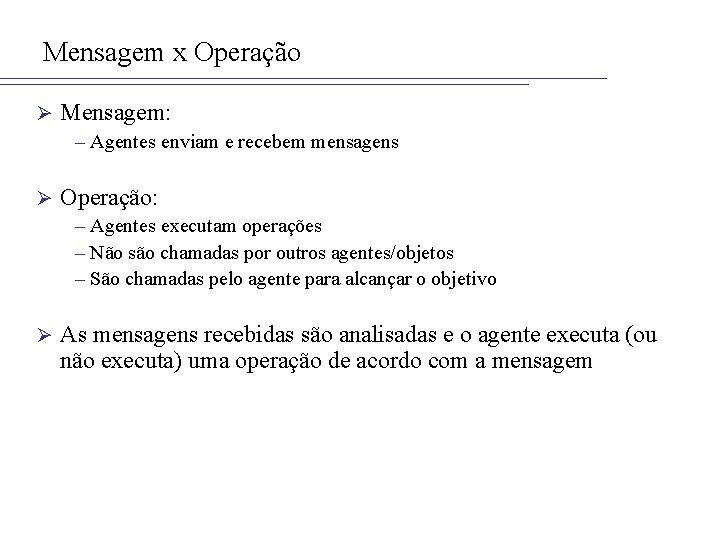 Mensagem x Operação

➢ Mensagem:
– Agentes enviam e recebem mensagens

➢ Operação:
– Agentes executam operações
– Não são chamadas por outros agentes/objetos
– São chamadas pelo agente para alcançar o objetivo

➢ As mensagens recebidas são analisadas e o agente executa (ou não executa) uma operação de acordo com a mensagem